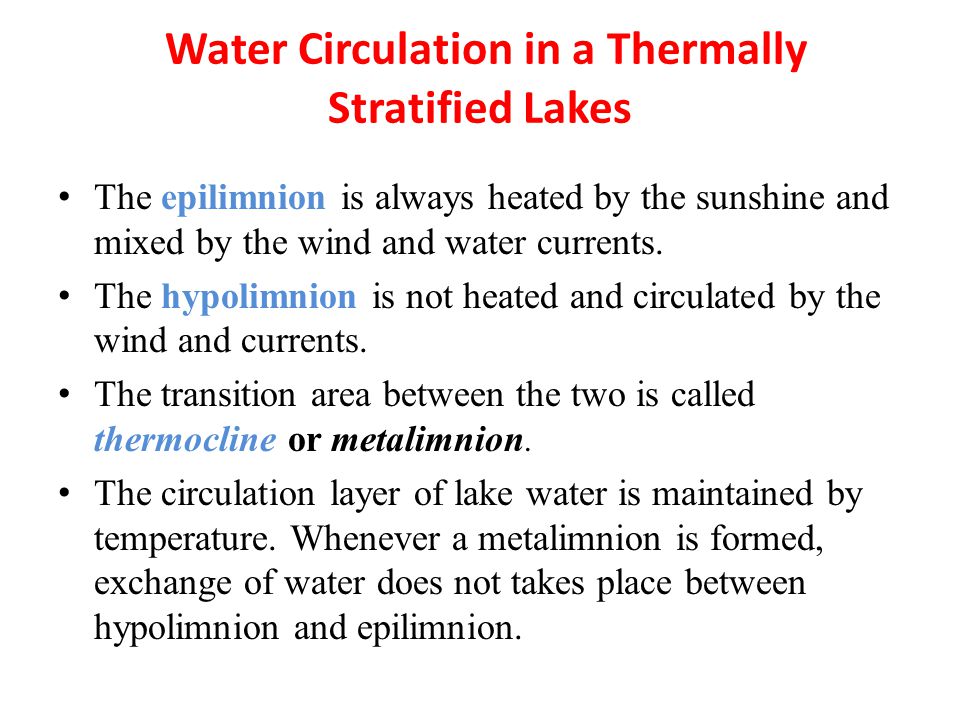 Water Circulation in a Thermally Stratified Lakes

• The epilimnion is always heated by the sunshine and mixed by the wind and water currents.

• The hypolimnion is not heated and circulated by the wind and currents.

• The transition area between the two is called thermocline or metalimnion.

• The circulation layer of lake water is maintained by temperature. Whenever a metalimnion is formed, exchange of water does not takes place between hypolimnion and epilimnion.